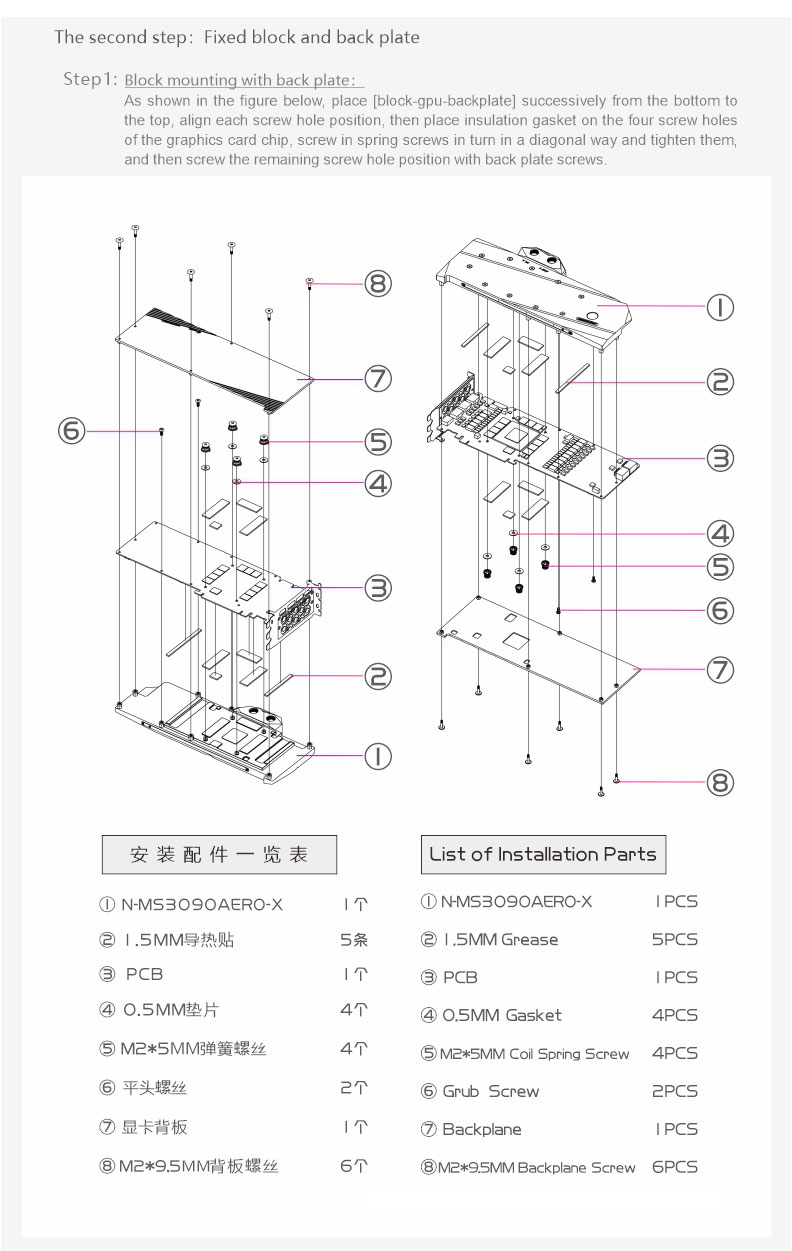 The second step: Fixed block and back plate

Step1: Block mounting with back plate:
As shown in the figure below, place [block-gpu-backplate] successively from the bottom to the top, align each screw hole position, then place insulation gasket on the four screw holes of the graphics card chip, screw in spring screws in turn in a diagonal way and tighten them, and then screw the remaining screw hole position with back plate screws.

⑧
⑦
⑥
⑤
④
③
②
①

①
②
③
④
⑤
⑥
⑦
⑧

安装配件一览表

| | |
|---|---|
| ① N-MS3090AERO-X | 1个 |
| ② 1.5MM导热贴 | 5条 |
| ③ PCB | 1个 |
| ④ 0.5MM垫片 | 4个 |
| ⑤ M2*5MM弹簧螺丝 | 4个 |
| ⑥ 平头螺丝 | 2个 |
| ⑦ 显卡背板 | 1个 |
| ⑧ M2*9.5MM背板螺丝 | 6个 |

List of Installation Parts

| | |
|---|---|
| ① N-MS3090AERO-X | 1PCS |
| ② 1.5MM Grease | 5PCS |
| ③ PCB | 1PCS |
| ④ 0.5MM Gasket | 4PCS |
| ⑤ M2*5MM Coil Spring Screw | 4PCS |
| ⑥ Grub Screw | 2PCS |
| ⑦ Backplane | 1PCS |
| ⑧ M2*9.5MM Backplane Screw | 6PCS |